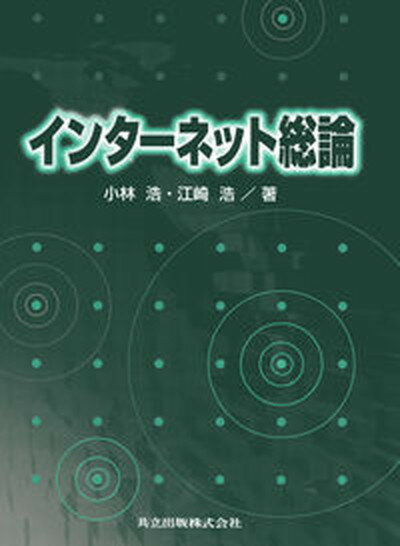 インターネット総論

小林 浩・江崎 浩／著

共立出版株式会社